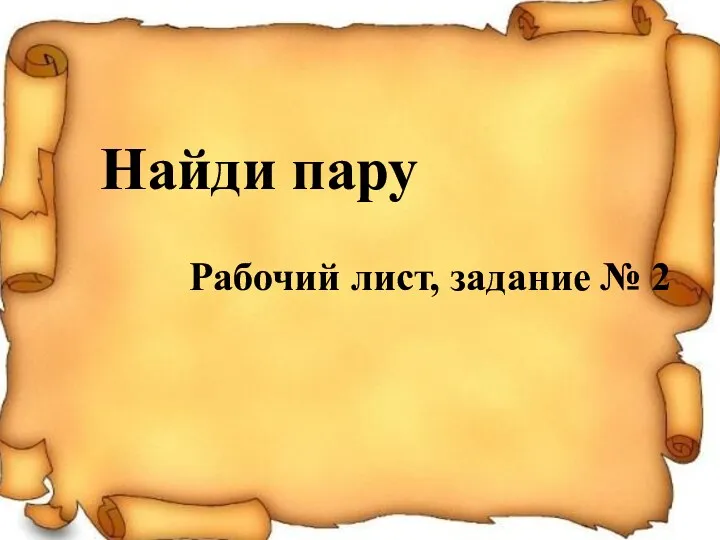 Найди пару

Рабочий лист, задание № 2